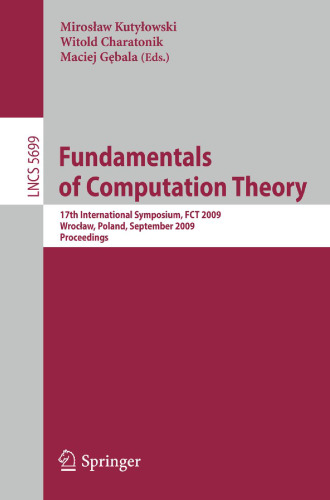 Mirosław Kutyłowski
Witold Charatonik
Maciej Gębala (Eds.)

LNCS 5699

Fundamentals of Computation Theory

17th International Symposium, FCT 2009
Wrocław, Poland, September 2009
Proceedings

Springer